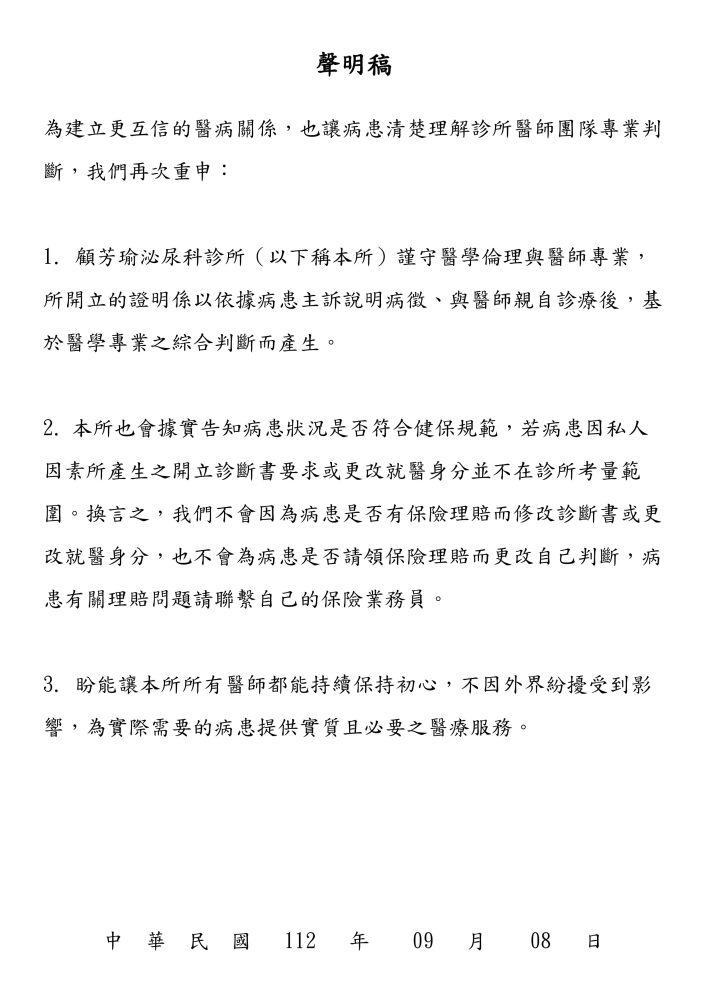 聲明稿

為建立更互信的醫病關係，也讓病患清楚理解診所醫師團隊專業判斷，我們再次重申：

1. 顧芳瑜泌尿科診所（以下稱本所）謹守醫學倫理與醫師專業，所開立的證明係以依據病患主訴說明病徵、與醫師親自診療後，基於醫學專業之綜合判斷而產生。

2. 本所也會據實告知病患狀況是否符合健保規範，若病患因私人因素所產生之開立診斷書要求或更改就醫身分並不在診所考量範圍。換言之，我們不會因為病患是否有保險理賠而修改診斷書或更改就醫身分，也不會為病患是否請領保險理賠而更改自己判斷，病患有關理賠問題請聯繫自己的保險業務員。

3. 盼能讓本所所有醫師都能持續保持初心，不因外界紛擾受到影響，為實際需要的病患提供實質且必要之醫療服務。

中 華 民 國 112 年 09 月 08 日